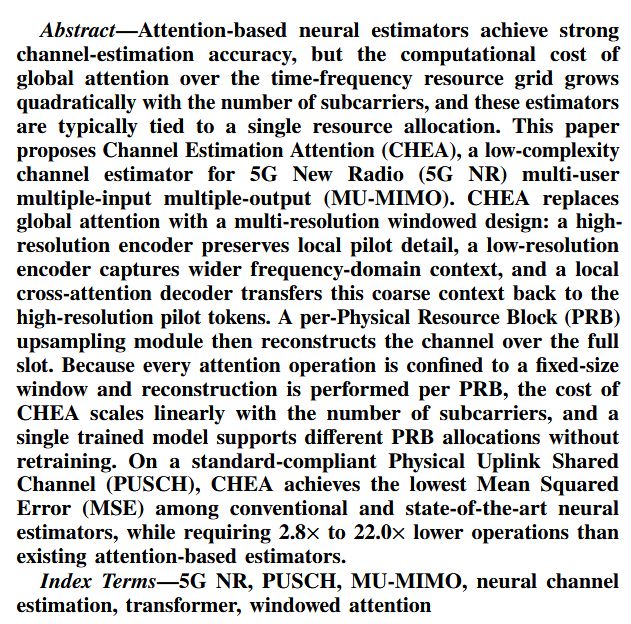 Abstract—Attention-based neural estimators achieve strong channel-estimation accuracy, but the computational cost of global attention over the time-frequency resource grid grows quadratically with the number of subcarriers, and these estimators are typically tied to a single resource allocation. This paper proposes Channel Estimation Attention (CHEA), a low-complexity channel estimator for 5G New Radio (5G NR) multi-user multiple-input multiple-output (MU-MIMO). CHEA replaces global attention with a multi-resolution windowed design: a high-resolution encoder preserves local pilot detail, a low-resolution encoder captures wider frequency-domain context, and a local cross-attention decoder transfers this coarse context back to the high-resolution pilot tokens. A per-Physical Resource Block (PRB) upsampling module then reconstructs the channel over the full slot. Because every attention operation is confined to a fixed-size window and reconstruction is performed per PRB, the cost of CHEA scales linearly with the number of subcarriers, and a single trained model supports different PRB allocations without retraining. On a standard-compliant Physical Uplink Shared Channel (PUSCH), CHEA achieves the lowest Mean Squared Error (MSE) among conventional and state-of-the-art neural estimators, while requiring 2.8× to 22.0× lower operations than existing attention-based estimators.

Index Terms—5G NR, PUSCH, MU-MIMO, neural channel estimation, transformer, windowed attention